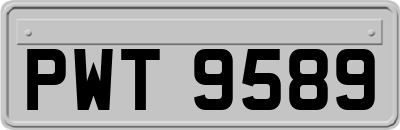 PWT 9589